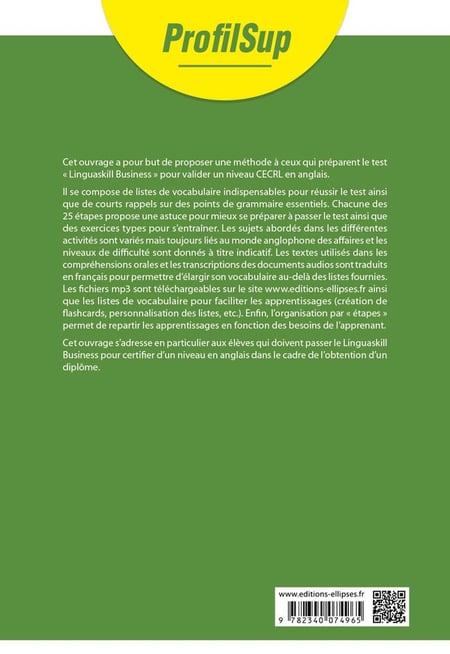 ProfilSup

Cet ouvrage a pour but de proposer une méthode à ceux qui préparent le test « Linguaskill Business » pour valider un niveau CECRL en anglais.

Il se compose de listes de vocabulaire indispensables pour réussir le test ainsi que de courts rappels sur des points de grammaire essentiels. Chacune des 25 étapes propose une astuce pour mieux se préparer à passer le test ainsi que des exercices types pour s'entraîner. Les sujets abordés dans les différentes activités sont variés mais toujours liés au monde anglophone des affaires et les niveaux de difficulté sont donnés à titre indicatif. Les textes utilisés dans les compréhensions orales et les transcriptions des documents audios sont traduits en français pour permettre d'élargir son vocabulaire au-delà des listes fournies. Les fichiers mp3 sont téléchargeables sur le site www.editions-ellipses.fr ainsi que les listes de vocabulaire pour faciliter les apprentissages (création de flashcards, personnalisation des listes, etc.). Enfin, l'organisation par « étapes » permet de repartir les apprentissages en fonction des besoins de l'apprenant.

Cet ouvrage s'adresse en particulier aux élèves qui doivent passer le Linguaskill Business pour certifier d'un niveau en anglais dans le cadre de l'obtention d'un diplôme.

www.editions-ellipses.fr

9 782340 074965